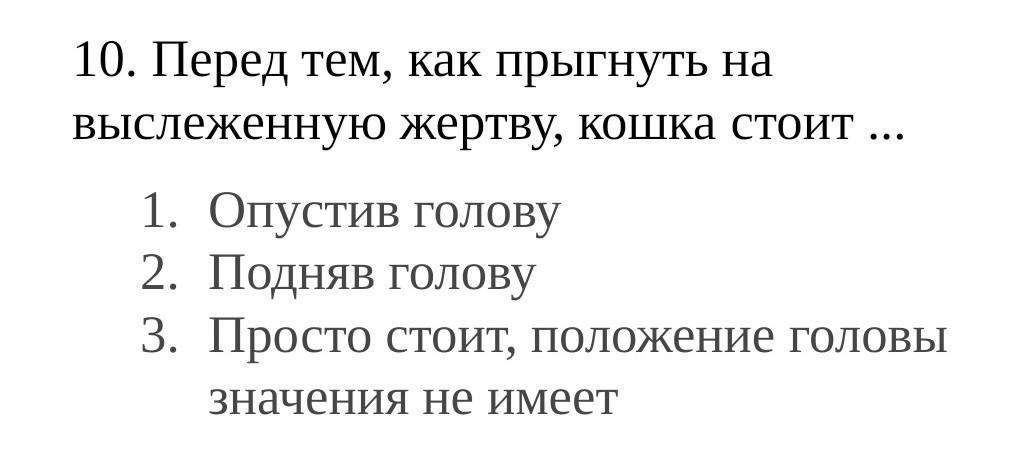 10. Перед тем, как прыгнуть на выслеженную жертву, кошка стоит ...

1. Опустив голову
2. Подняв голову
3. Просто стоит, положение головы значения не имеет